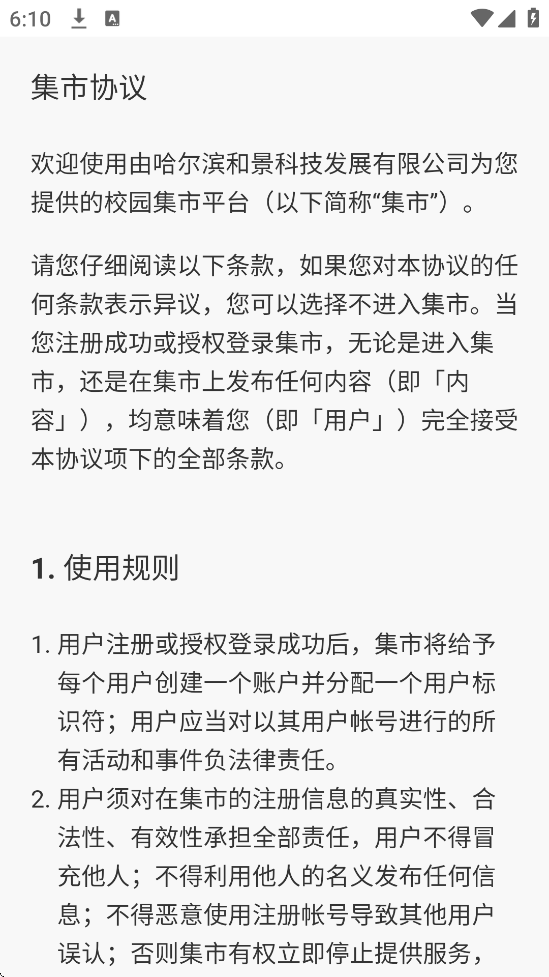 6:10

集市协议

欢迎使用由哈尔滨和景科技发展有限公司为您提供的校园集市平台（以下简称“集市”）。

请您仔细阅读以下条款，如果您对本协议的任何条款表示异议，您可以选择不进入集市。当您注册成功或授权登录集市，无论是进入集市，还是在集市上发布任何内容（即「内容」），均意味着您（即「用户」）完全接受本协议项下的全部条款。

1. 使用规则

1. 用户注册或授权登录成功后，集市将给予每个用户创建一个账户并分配一个用户标识符；用户应当对以其用户帐号进行的所有活动和事件负法律责任。
2. 用户须对在集市的注册信息的真实性、合法性、有效性承担全部责任，用户不得冒充他人；不得利用他人的名义发布任何信息；不得恶意使用注册帐号导致其他用户误认；否则集市有权立即停止提供服务，